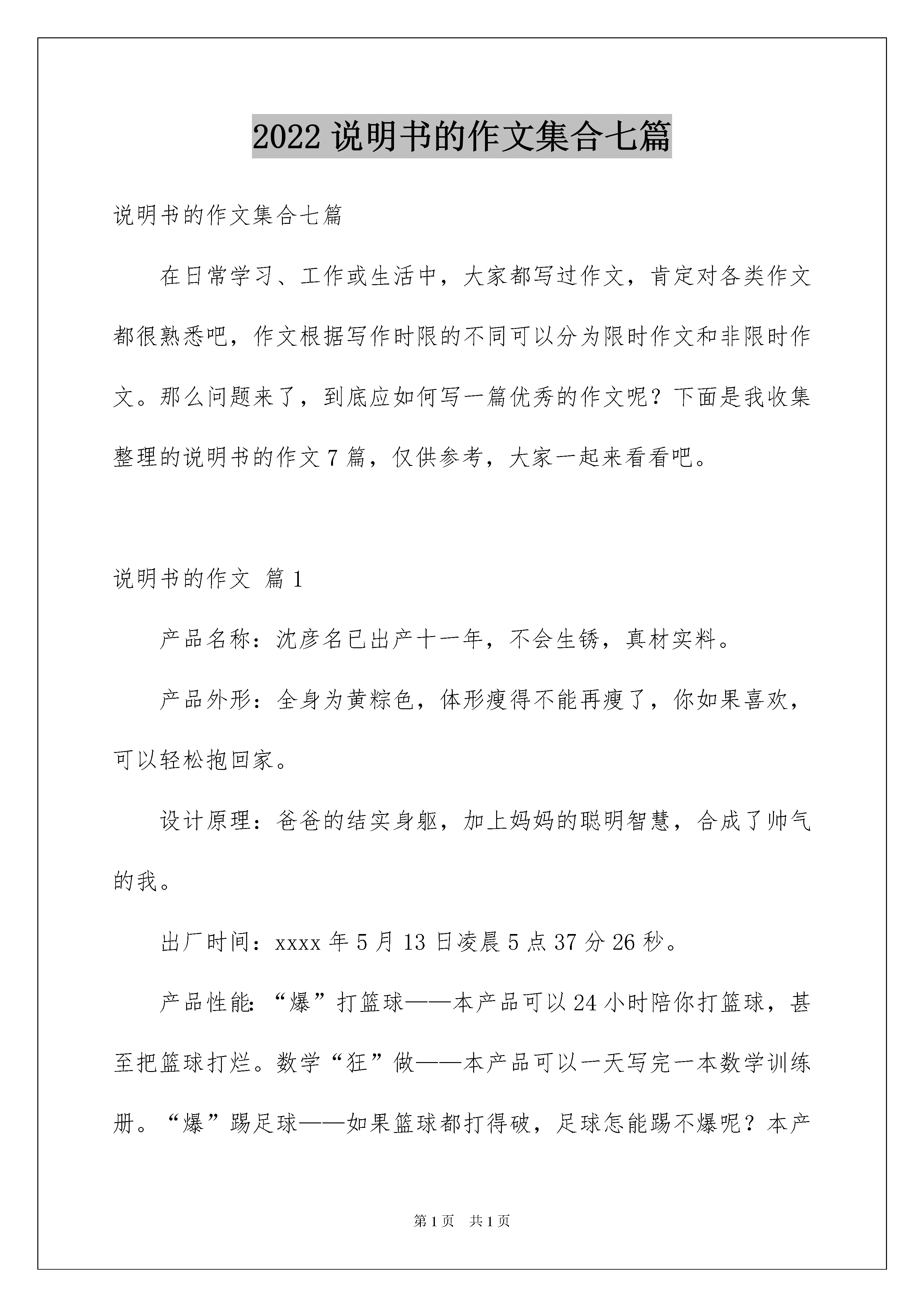 2022 说明书的作文集合七篇

说明书的作文集合七篇

在日常学习、工作或生活中，大家都写过作文，肯定对各类作文都很熟悉吧，作文根据写作时限的不同可以分为限时作文和非限时作文。那么问题来了，到底应如何写一篇优秀的作文呢？下面是我收集整理的说明书的作文 7 篇，仅供参考，大家一起来看看吧。

说明书的作文 篇 1

产品名称：沈彦名已出产十一年，不会生锈，真材实料。

产品外形：全身为黄粽色，体形瘦得不能再瘦了，你如果喜欢，可以轻松抱回家。

设计原理：爸爸的结实身躯，加上妈妈的聪明智慧，合成了帅气的我。

出厂时间：xxxx 年 5 月 13 日凌晨 5 点 37 分 26 秒。

产品性能：“爆”打篮球——本产品可以 24 小时陪你打篮球，甚至把篮球打烂。数学“狂”做——本产品可以一天写完一本数学训练册。“爆”踢足球——如果篮球都打得破，足球怎能踢不爆呢？本产

第 1 页 共 1 页